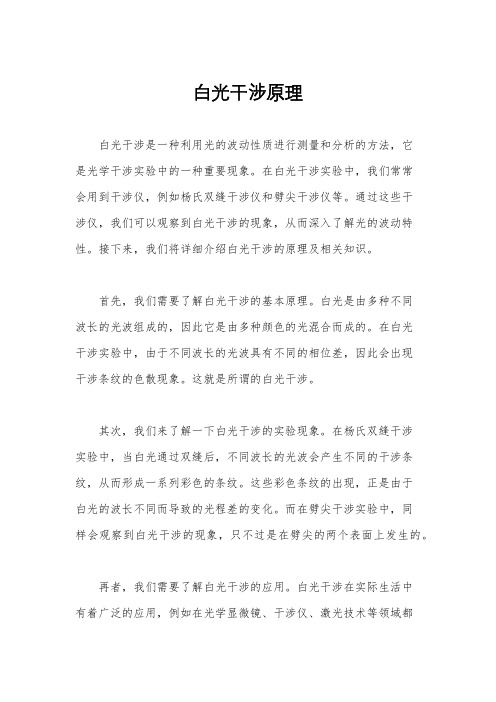 白光干涉原理

白光干涉是一种利用光的波动性质进行测量和分析的方法，它是光学干涉实验中的一种重要现象。在白光干涉实验中，我们常常会用到干涉仪，例如杨氏双缝干涉仪和劈尖干涉仪等。通过这些干涉仪，我们可以观察到白光干涉的现象，从而深入了解光的波动特性。接下来，我们将详细介绍白光干涉的原理及相关知识。

首先，我们需要了解白光干涉的基本原理。白光是由多种不同波长的光波组成的，因此它是由多种颜色的光混合而成的。在白光干涉实验中，由于不同波长的光波具有不同的相位差，因此会出现干涉条纹的色散现象。这就是所谓的白光干涉。

其次，我们来了解一下白光干涉的实验现象。在杨氏双缝干涉实验中，当白光通过双缝后，不同波长的光波会产生不同的干涉条纹，从而形成一系列彩色的条纹。这些彩色条纹的出现，正是由于白光的波长不同而导致的光程差的变化。而在劈尖干涉实验中，同样会观察到白光干涉的现象，只不过是在劈尖的两个表面上发生的。

再者，我们需要了解白光干涉的应用。白光干涉在实际生活中有着广泛的应用，例如在光学显微镜、干涉仪、激光技术等领域都